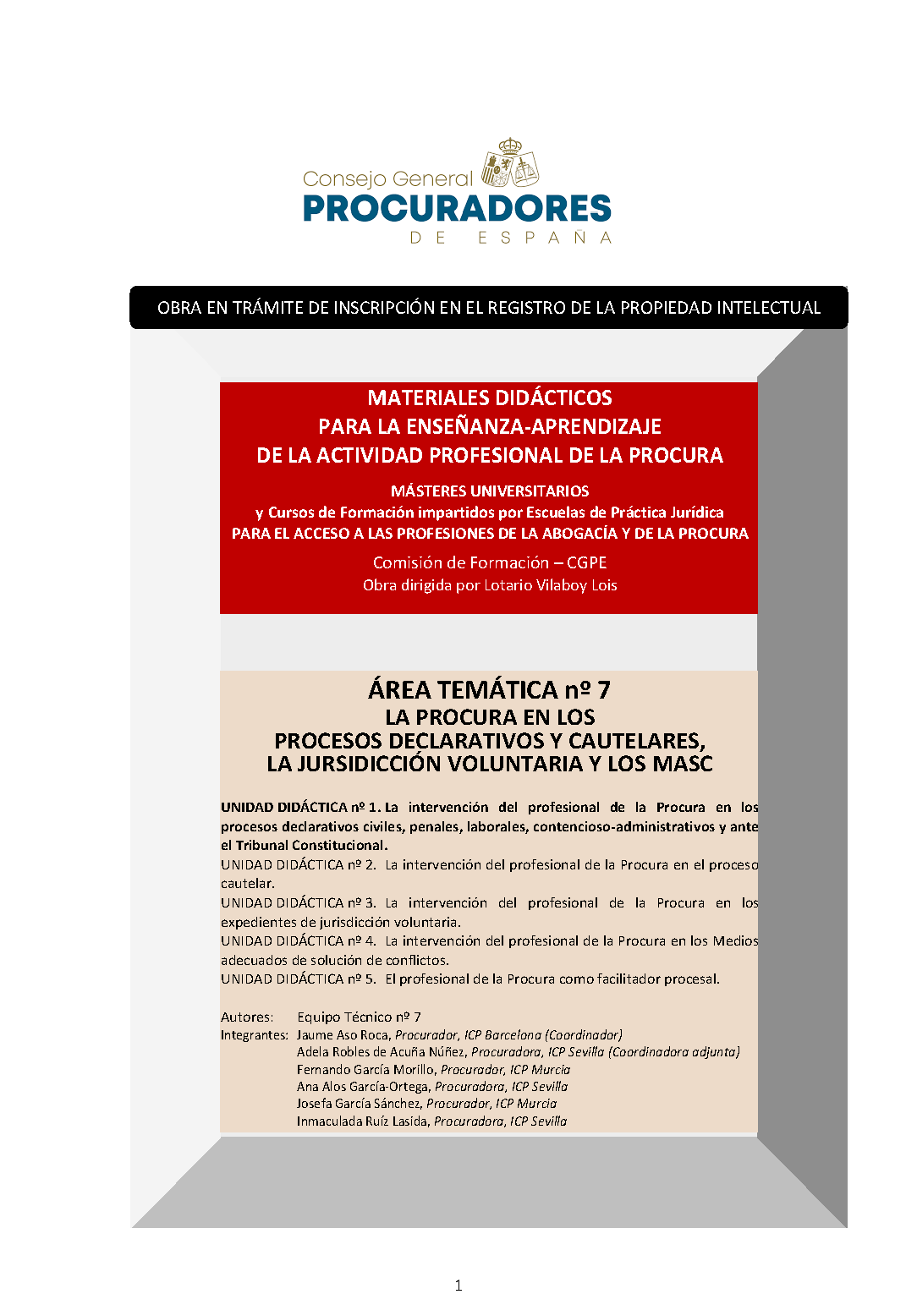 Consejo General
PROCURADORES
DE ESPAÑA

OBRA EN TRÁMITE DE INSCRIPCIÓN EN EL REGISTRO DE LA PROPIEDAD INTELECTUAL

MATERIALES DIDÁCTICOS
PARA LA ENSEÑANZA-APRENDIZAJE
DE LA ACTIVIDAD PROFESIONAL DE LA PROCURA

MÁSTERES UNIVERSITARIOS
y Cursos de Formación impartidos por Escuelas de Práctica Jurídica
PARA EL ACCESO A LAS PROFESIONES DE LA ABOGACÍA Y DE LA PROCURA

Comisión de Formación – CGPE
Obra dirigida por Lotario Vilaboy Lois

ÁREA TEMÁTICA nº 7
LA PROCURA EN LOS
PROCESOS DECLARATIVOS Y CAUTELARES,
LA JURSIDICCIÓN VOLUNTARIA Y LOS MASC

UNIDAD DIDÁCTICA nº 1. La intervención del profesional de la Procura en los procesos declarativos civiles, penales, laborales, contencioso-administrativos y ante el Tribunal Constitucional.
UNIDAD DIDÁCTICA nº 2. La intervención del profesional de la Procura en el proceso cautelar.
UNIDAD DIDÁCTICA nº 3. La intervención del profesional de la Procura en los expedientes de jurisdicción voluntaria.
UNIDAD DIDÁCTICA nº 4. La intervención del profesional de la Procura en los Medios adecuados de solución de conflictos.
UNIDAD DIDÁCTICA nº 5. El profesional de la Procura como facilitador procesal.

Autores: Equipo Técnico nº 7
Integrantes: Jaume Aso Roca, Procurador, ICP Barcelona (Coordinador)
Adela Robles de Acuña Núñez, Procuradora, ICP Sevilla (Coordinadora adjunta)
Fernando García Morillo, Procurador, ICP Murcia
Ana Alos García-Ortega, Procuradora, ICP Sevilla
Josefa García Sánchez, Procurador, ICP Murcia
Inmaculada Ruíz Lasida, Procuradora, ICP Sevilla

1